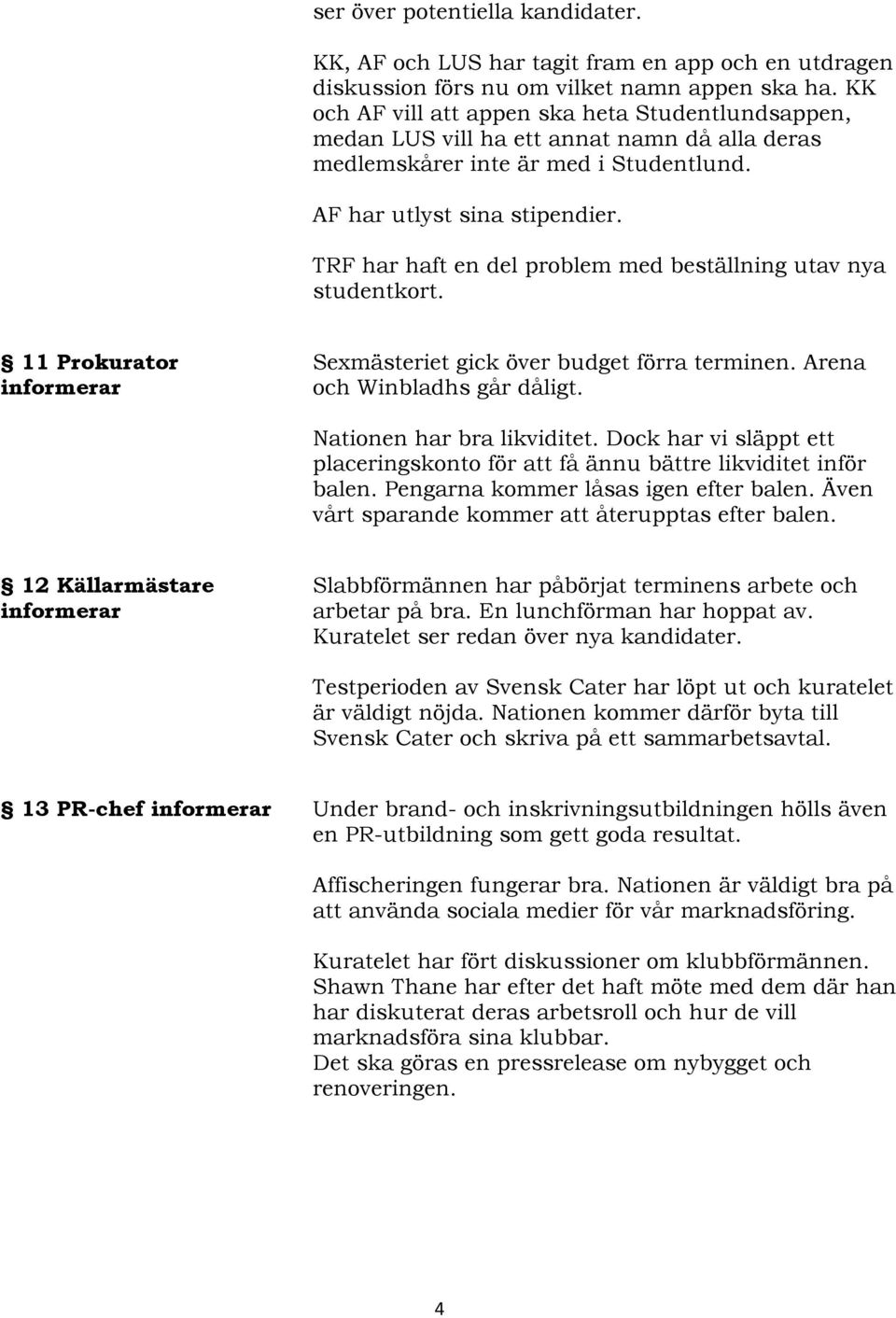 ser över potentiella kandidater.

KK, AF och LUS har tagit fram en app och en utdragen diskussion förs nu om vilket namn appen ska ha. KK och AF vill att appen ska heta Studentlundsappen, medan LUS vill ha ett annat namn då alla deras medlemskårer inte är med i Studentlund.

AF har utlyst sina stipendier.

TRF har haft en del problem med beställning utav nya studentkort.

§ 11 Prokurator informerar

Sexmästeriet gick över budget förra terminen. Arena och Winbladhs går dåligt.

Nationen har bra likviditet. Dock har vi släppt ett placeringskonto för att få ännu bättre likviditet inför balen. Pengarna kommer låsas igen efter balen. Även vårt sparande kommer att återupptas efter balen.

§ 12 Källarmästare informerar

Slabbförmännen har påbörjat terminens arbete och arbetar på bra. En lunchförman har hoppat av. Kuratelet ser redan över nya kandidater.

Testperioden av Svensk Cater har löpt ut och kuratelet är väldigt nöjda. Nationen kommer därför byta till Svensk Cater och skriva på ett sammarbetsavtal.

§ 13 PR-chef informerar

Under brand- och inskrivningsutbildningen hölls även en PR-utbildning som gett goda resultat.

Affischeringen fungerar bra. Nationen är väldigt bra på att använda sociala medier för vår marknadsföring.

Kuratelet har fört diskussioner om klubbförmännen. Shawn Thane har efter det haft möte med dem där han har diskuterat deras arbetsroll och hur de vill marknadsföra sina klubbar.
Det ska göras en pressrelease om nybygget och renoveringen.

4